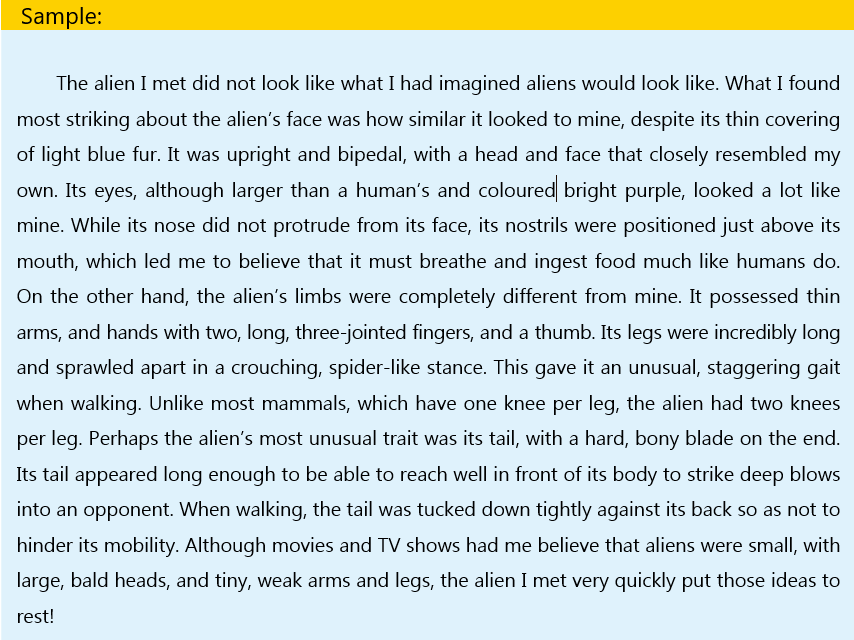 Sample:

The alien I met did not look like what I had imagined aliens would look like. What I found most striking about the alien's face was how similar it looked to mine, despite its thin covering of light blue fur. It was upright and bipedal, with a head and face that closely resembled my own. Its eyes, although larger than a human's and coloured bright purple, looked a lot like mine. While its nose did not protrude from its face, its nostrils were positioned just above its mouth, which led me to believe that it must breathe and ingest food much like humans do. On the other hand, the alien's limbs were completely different from mine. It possessed thin arms, and hands with two, long, three-jointed fingers, and a thumb. Its legs were incredibly long and sprawled apart in a crouching, spider-like stance. This gave it an unusual, staggering gait when walking. Unlike most mammals, which have one knee per leg, the alien had two knees per leg. Perhaps the alien's most unusual trait was its tail, with a hard, bony blade on the end. Its tail appeared long enough to be able to reach well in front of its body to strike deep blows into an opponent. When walking, the tail was tucked down tightly against its back so as not to hinder its mobility. Although movies and TV shows had me believe that aliens were small, with large, bald heads, and tiny, weak arms and legs, the alien I met very quickly put those ideas to rest!